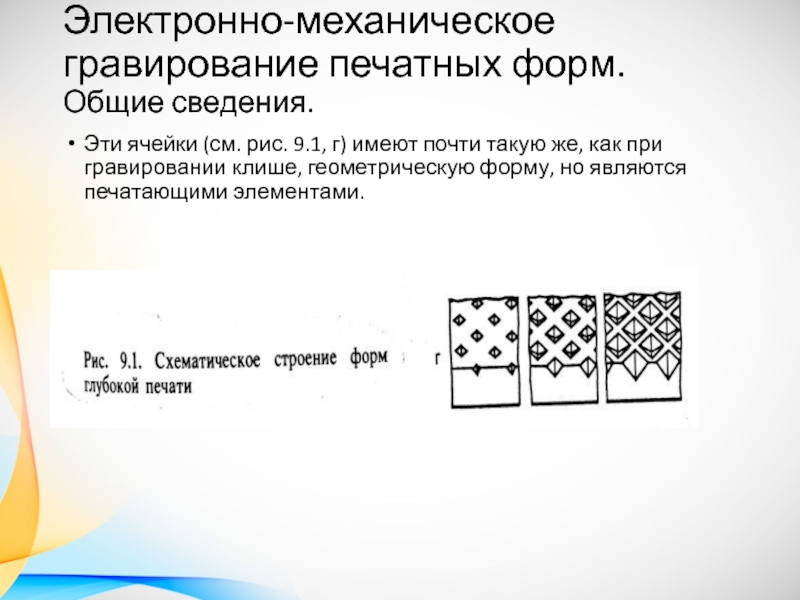 Электронно-механическое гравирование печатных форм.
Общие сведения.

• Эти ячейки (см. рис. 9.1, г) имеют почти такую же, как при гравировании клише, геометрическую форму, но являются печатающими элементами.

Рис. 9.1. Схематическое строение форм глубокой печати

г